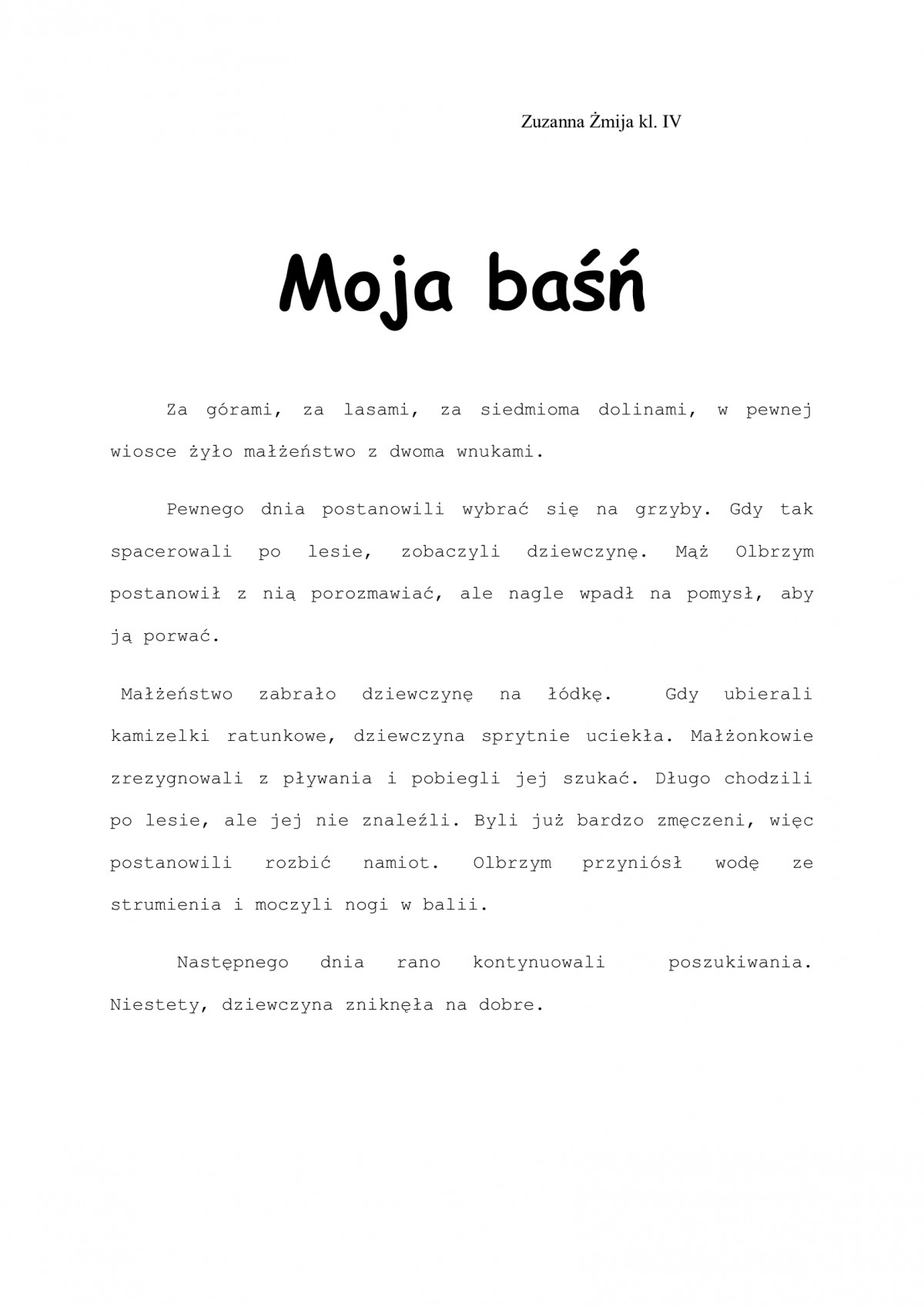 Zuzanna Żmija kl. IV

Moja baśń

Za górami, za lasami, za siedmioma dolinami, w pewnej wiosce żyło małżeństwo z dwoma wnukami.

Pewnego dnia postanowili wybrać się na grzyby. Gdy tak spacerowali po lesie, zobaczyli dziewczynę. Mąż Olbrzym postanowił z nią porozmawiać, ale nagle wpadł na pomysł, aby ją porwać.

Małżeństwo zabrało dziewczynę na łódkę. Gdy ubierali kamizelki ratunkowe, dziewczyna sprytnie uciekła. Małżonkowie zrezygnowali z pływania i pobiegli jej szukać. Długo chodzili po lesie, ale jej nie znaleźli. Byli już bardzo zmęczeni, więc postanowili rozbić namiot. Olbrzym przyniósł wodę ze strumienia i moczyli nogi w balii.

Następnego dnia rano kontynuowali poszukiwania. Niestety, dziewczyna zniknęła na dobre.